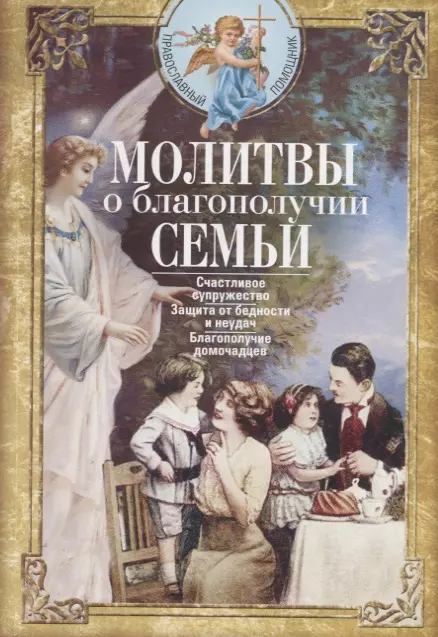 ПРАВОСЛАВНЫЙ ПОМОЩНИК

МОЛИТВЫ
о благополучии
СЕМЬИ

Счастливое супружество
Защита от бедности и неудач
Благополучие домочадцев